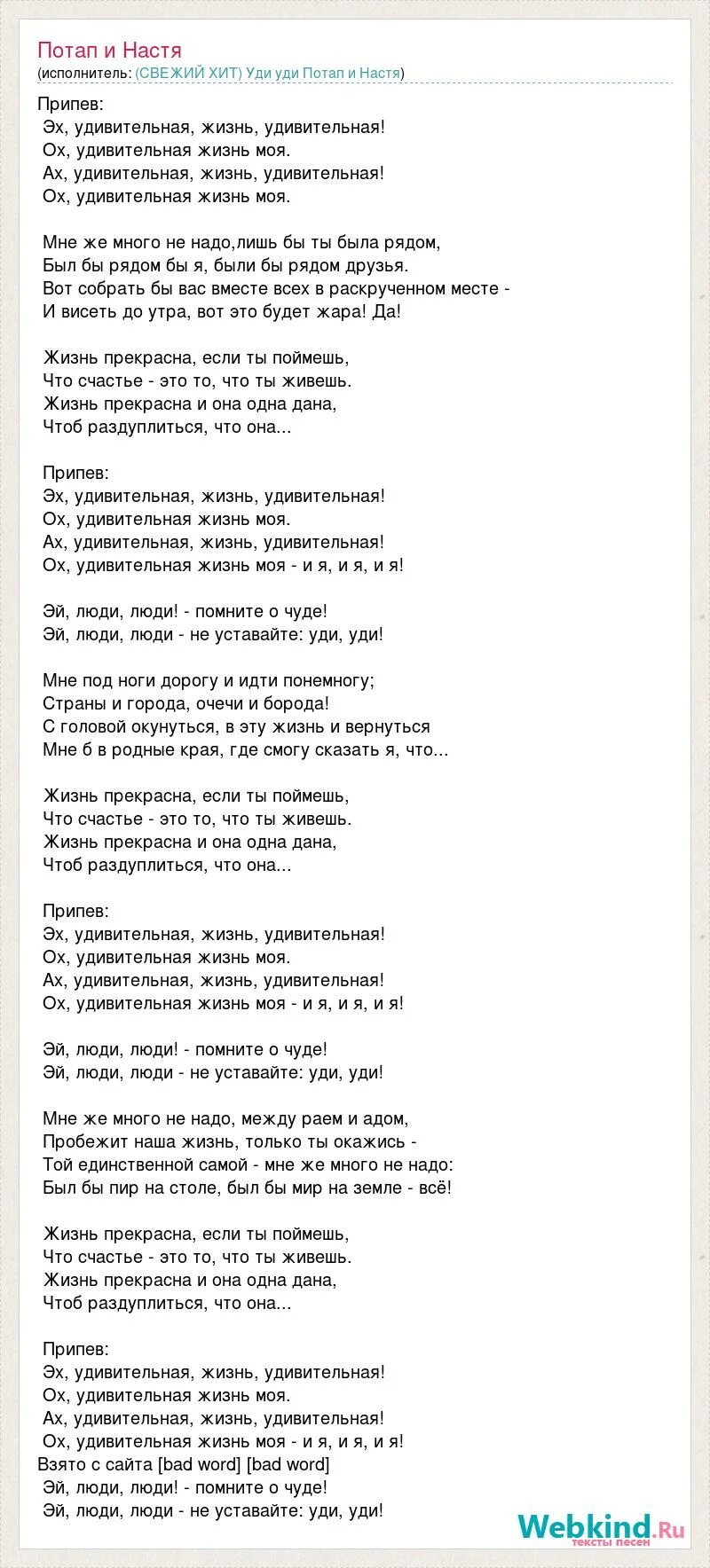 Потап и Настя
(исполнитель: (СВЕЖИЙ ХИТ) Уди уди Потап и Настя)

Припев:
Эх, удивительная, жизнь, удивительная!
Ох, удивительная жизнь моя.
Ах, удивительная, жизнь, удивительная!
Ох, удивительная жизнь моя.

Мне же много не надо,лишь бы ты была рядом,
Был бы рядом бы я, были бы рядом друзья.
Вот собрать бы вас вместе всех в раскрученном месте -
И висеть до утра, вот это будет жара! Да!

Жизнь прекрасна, если ты поймешь,
Что счастье - это то, что ты живешь.
Жизнь прекрасна и она одна дана,
Чтоб раздуплиться, что она...

Припев:
Эх, удивительная, жизнь, удивительная!
Ох, удивительная жизнь моя.
Ах, удивительная, жизнь, удивительная!
Ох, удивительная жизнь моя - и я, и я, и я!

Эй, люди, люди! - помните о чуде!
Эй, люди, люди - не уставайте: уди, уди!

Мне под ноги дорогу и идти понемногу;
Страны и города, очечи и борода!
С головой окунуться, в эту жизнь и вернуться
Мне б в родные края, где смогу сказать я, что...

Жизнь прекрасна, если ты поймешь,
Что счастье - это то, что ты живешь.
Жизнь прекрасна и она одна дана,
Чтоб раздуплиться, что она...

Припев:
Эх, удивительная, жизнь, удивительная!
Ох, удивительная жизнь моя.
Ах, удивительная, жизнь, удивительная!
Ох, удивительная жизнь моя - и я, и я, и я!

Эй, люди, люди! - помните о чуде!
Эй, люди, люди - не уставайте: уди, уди!

Мне же много не надо, между раем и адом,
Пробежит наша жизнь, только ты окажись -
Той единственной самой - мне же много не надо:
Был бы пир на столе, был бы мир на земле - всё!

Жизнь прекрасна, если ты поймешь,
Что счастье - это то, что ты живешь.
Жизнь прекрасна и она одна дана,
Чтоб раздуплиться, что она...

Припев:
Эх, удивительная, жизнь, удивительная!
Ох, удивительная жизнь моя.
Ах, удивительная, жизнь, удивительная!
Ох, удивительная жизнь моя - и я, и я, и я!
Взято с сайта [bad word] [bad word]
Эй, люди, люди! - помните о чуде!
Эй, люди, люди - не уставайте: уди, уди!

Webkind.Ru
тексты песен